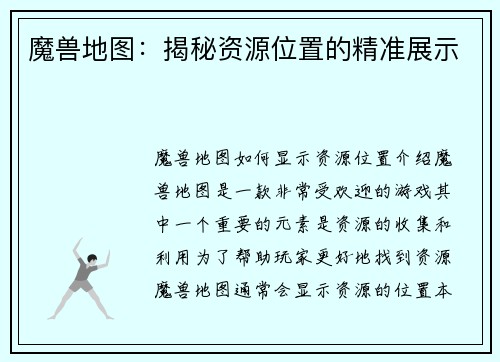 魔兽地图：揭秘资源位置的精准展示

魔兽地图如何显示资源位置介绍魔兽地图是一款非常受欢迎的游戏其中一个重要的元素是资源的收集和利用为了帮助玩家更好地找到资源魔兽地图通常会显示资源的位置本